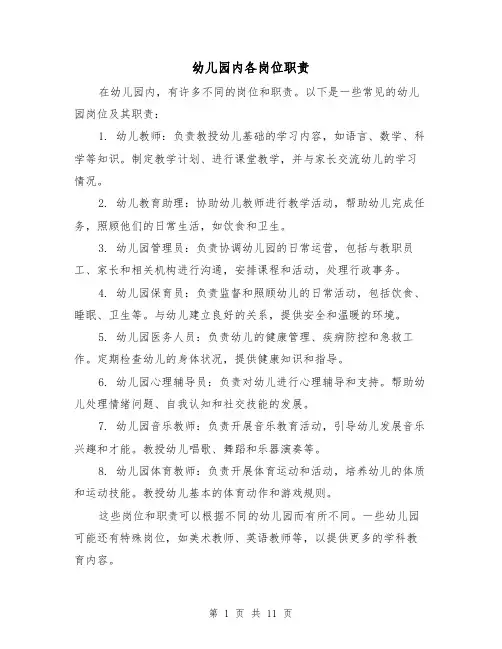 幼儿园内各岗位职责

在幼儿园内，有许多不同的岗位和职责。以下是一些常见的幼儿园岗位及其职责：

1. 幼儿教师：负责教授幼儿基础的学习内容，如语言、数学、科学等知识。制定教学计划、进行课堂教学，并与家长交流幼儿的学习情况。

2. 幼儿教育助理：协助幼儿教师进行教学活动，帮助幼儿完成任务，照顾他们的日常生活，如饮食和卫生。

3. 幼儿园管理员：负责协调幼儿园的日常运营，包括与教职员工、家长和相关机构进行沟通，安排课程和活动，处理行政事务。

4. 幼儿园保育员：负责监督和照顾幼儿的日常活动，包括饮食、睡眠、卫生等。与幼儿建立良好的关系，提供安全和温暖的环境。

5. 幼儿园医务人员：负责幼儿的健康管理、疾病防控和急救工作。定期检查幼儿的身体状况，提供健康知识和指导。

6. 幼儿园心理辅导员：负责对幼儿进行心理辅导和支持。帮助幼儿处理情绪问题、自我认知和社交技能的发展。

7. 幼儿园音乐教师：负责开展音乐教育活动，引导幼儿发展音乐兴趣和才能。教授幼儿唱歌、舞蹈和乐器演奏等。

8. 幼儿园体育教师：负责开展体育运动和活动，培养幼儿的体质和运动技能。教授幼儿基本的体育动作和游戏规则。

这些岗位和职责可以根据不同的幼儿园而有所不同。一些幼儿园可能还有特殊岗位，如美术教师、英语教师等，以提供更多的学科教育内容。

第 1 页 共 11 页